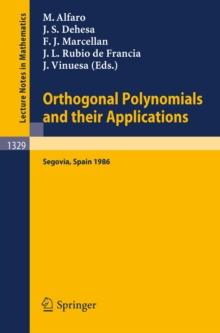 Lecture Notes in Mathematics

M. Alfaro
J. S. Dehesa
F. J. Marcellan
J. L. Rubio de Francia
J. Vinuesa (Eds.)

Orthogonal Polynomials and their Applications

1329

Segovia, Spain 1986

Springer